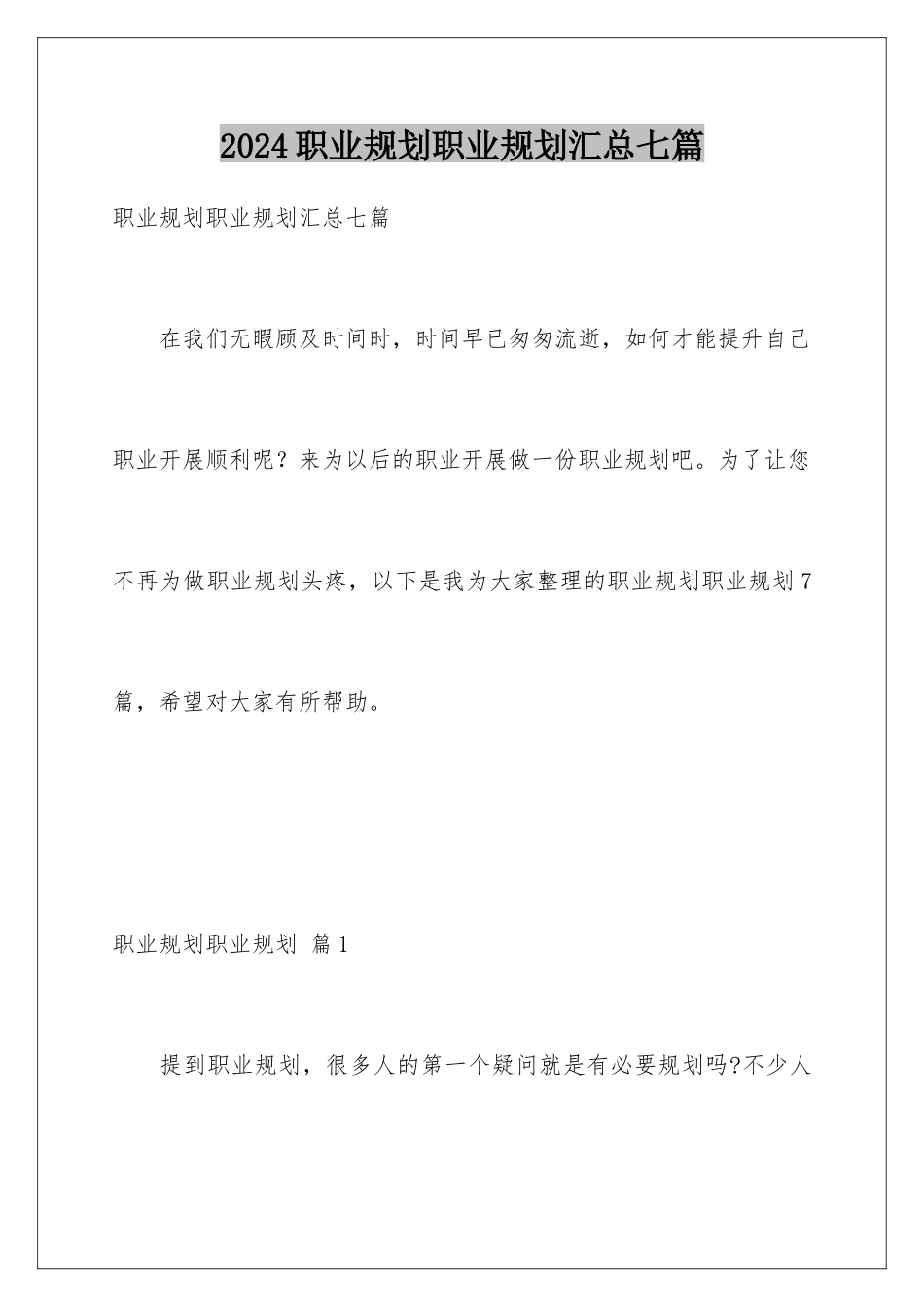 2024职业规划职业规划汇总七篇

职业规划职业规划汇总七篇

在我们无暇顾及时间时，时间早已匆匆流逝，如何才能提升自己职业开展顺利呢？来为以后的职业开展做一份职业规划吧。为了让您不再为做职业规划头疼，以下是我为大家整理的职业规划职业规划7篇，希望对大家有所帮助。

职业规划职业规划 篇1

提到职业规划，很多人的第一个疑问就是有必要规划吗?不少人